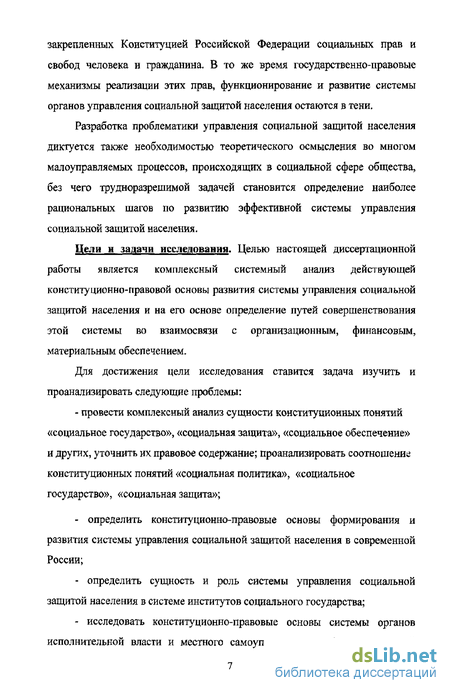 закрепленных Конституцией Российской Федерации социальных прав и свобод человека и гражданина. В то же время государственно-правовые механизмы реализации этих прав, функционирование и развитие системы органов управления социальной защитой населения остаются в тени.

Разработка проблематики управления социальной защитой населения диктуется также необходимостью теоретического осмысления во многом малоуправляемых процессов, происходящих в социальной сфере общества, без чего трудноразрешимой задачей становится определение наиболее рациональных шагов по развитию эффективной системы управления социальной защитой населения.

Цели и задачи исследования. Целью настоящей диссертационной работы является комплексный системный анализ действующей конституционно-правовой основы развития системы управления социальной защитой населения и на его основе определение путей совершенствования этой системы во взаимосвязи с организационным, финансовым, материальным обеспечением.

Для достижения цели исследования ставится задача изучить и проанализировать следующие проблемы:

- провести комплексный анализ сущности конституционных понятий «социальное государство», «социальная защита», «социальное обеспечение» и других, уточнить их правовое содержание; проанализировать соотношение конституционных понятий «социальная политика», «социальное государство», «социальная защита»;

- определить конституционно-правовые основы формирования и развития системы управления социальной защитой населения в современной России;

- определить сущность и роль системы управления социальной защитой населения в системе институтов социального государства;

- исследовать конституционно-правовые основы системы органов исполнительной власти и местного самоуп

7

dsLib.net
библиотека диссертаций